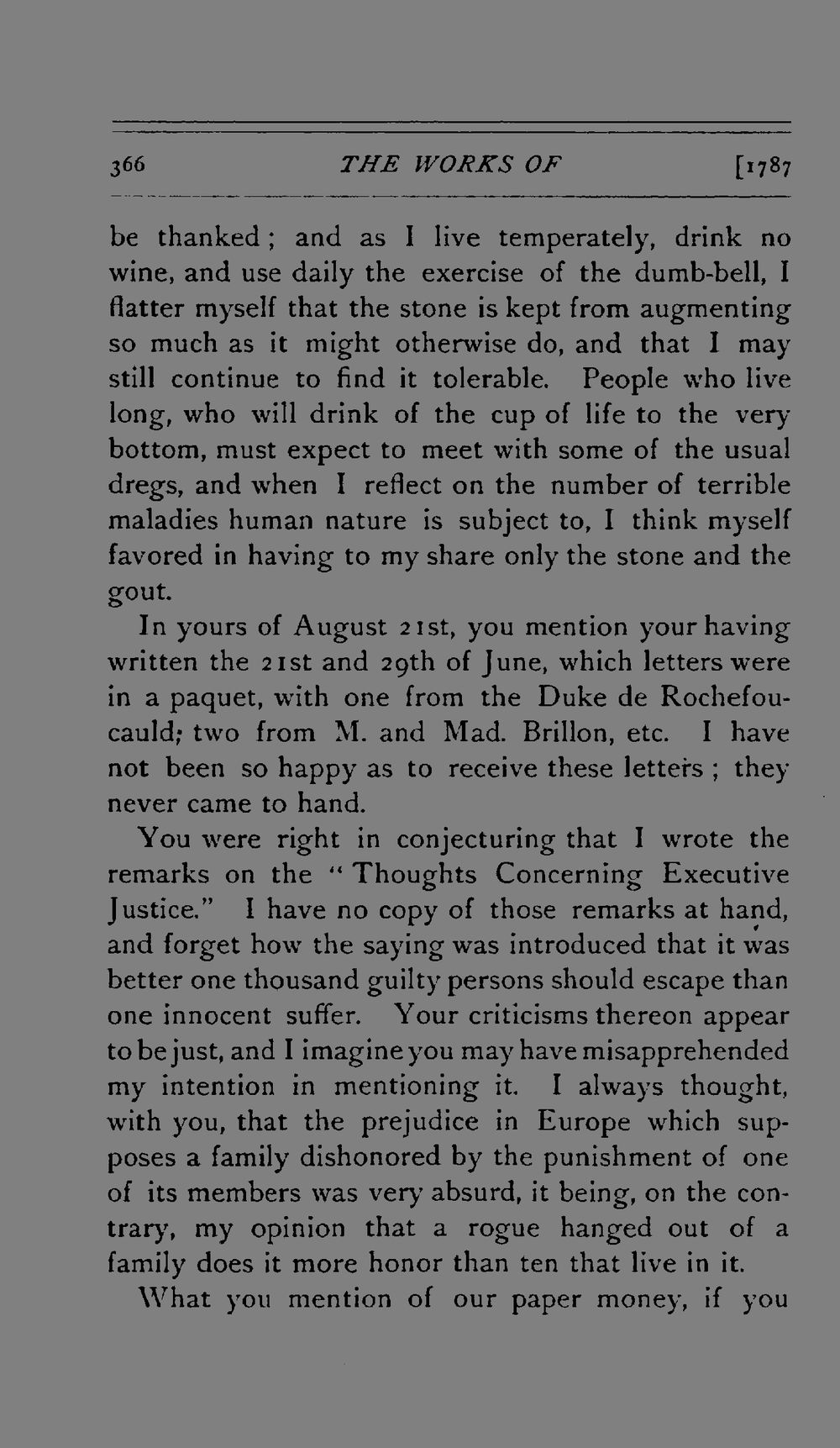 366 THE WORKS OF [1787

be thanked; and as I live temperately, drink no wine, and use daily the exercise of the dumb-bell, I flatter myself that the stone is kept from augmenting so much as it might otherwise do, and that I may still continue to find it tolerable. People who live long, who will drink of the cup of life to the very bottom, must expect to meet with some of the usual dregs, and when I reflect on the number of terrible maladies human nature is subject to, I think myself favored in having to my share only the stone and the gout.

In yours of August 21st, you mention your having written the 21st and 29th of June, which letters were in a paquet, with one from the Duke de Rochefoucauld; two from M. and Mad. Brillon, etc. I have not been so happy as to receive these letters; they never came to hand.

You were right in conjecturing that I wrote the remarks on the "Thoughts Concerning Executive Justice." I have no copy of those remarks at hand, and forget how the saying was introduced that it was better one thousand guilty persons should escape than one innocent suffer. Your criticisms thereon appear to be just, and I imagine you may have misapprehended my intention in mentioning it. I always thought, with you, that the prejudice in Europe which supposes a family dishonored by the punishment of one of its members was very absurd, it being, on the contrary, my opinion that a rogue hanged out of a family does it more honor than ten that live in it.

What you mention of our paper money, if you